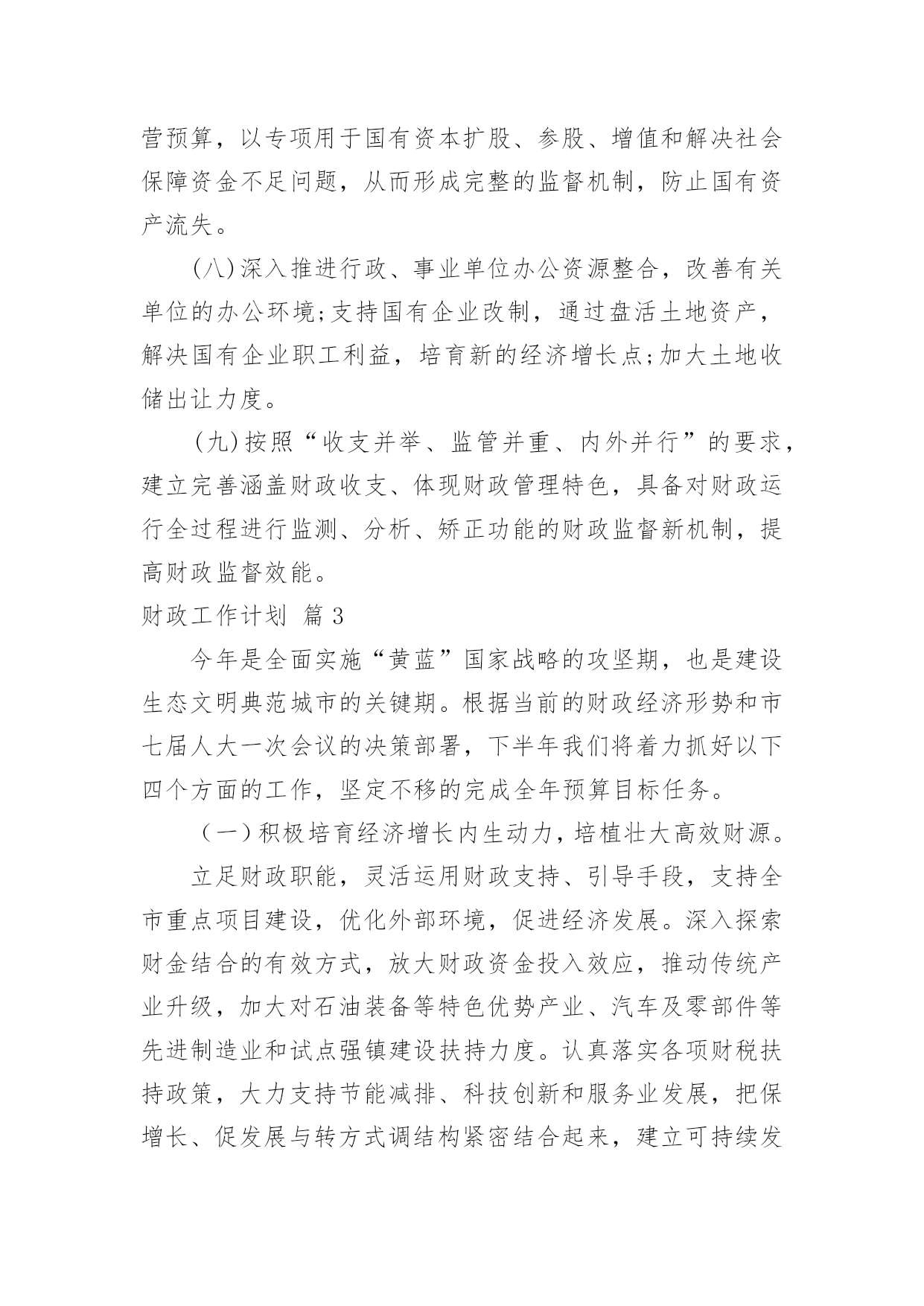 营预算，以专项用于国有资本扩股、参股、增值和解决社会保障资金不足问题，从而形成完整的监督机制，防止国有资产流失。

(八)深入推进行政、事业单位办公资源整合，改善有关单位的办公环境;支持国有企业改制，通过盘活土地资产，解决国有企业职工利益，培育新的经济增长点;加大土地收储出让力度。

(九)按照“收支并举、监管并重、内外并行”的要求，建立完善涵盖财政收支、体现财政管理特色，具备对财政运行全过程进行监测、分析、矫正功能的财政监督新机制，提高财政监督效能。

财政工作计划 篇3

今年是全面实施“黄蓝”国家战略的攻坚期，也是建设生态文明典范城市的关键期。根据当前的财政经济形势和市七届人大一次会议的决策部署，下半年我们将着力抓好以下四个方面的工作，坚定不移的完成全年预算目标任务。

（一）积极培育经济增长内生动力，培植壮大高效财源。

立足财政职能，灵活运用财政支持、引导手段，支持全市重点项目建设，优化外部环境，促进经济发展。深入探索财金结合的有效方式，放大财政资金投入效应，推动传统产业升级，加大对石油装备等特色优势产业、汽车及零部件等先进制造业和试点强镇建设扶持力度。认真落实各项财税扶持政策，大力支持节能减排、科技创新和服务业发展，把保增长、促发展与转方式调结构紧密结合起来，建立可持续发